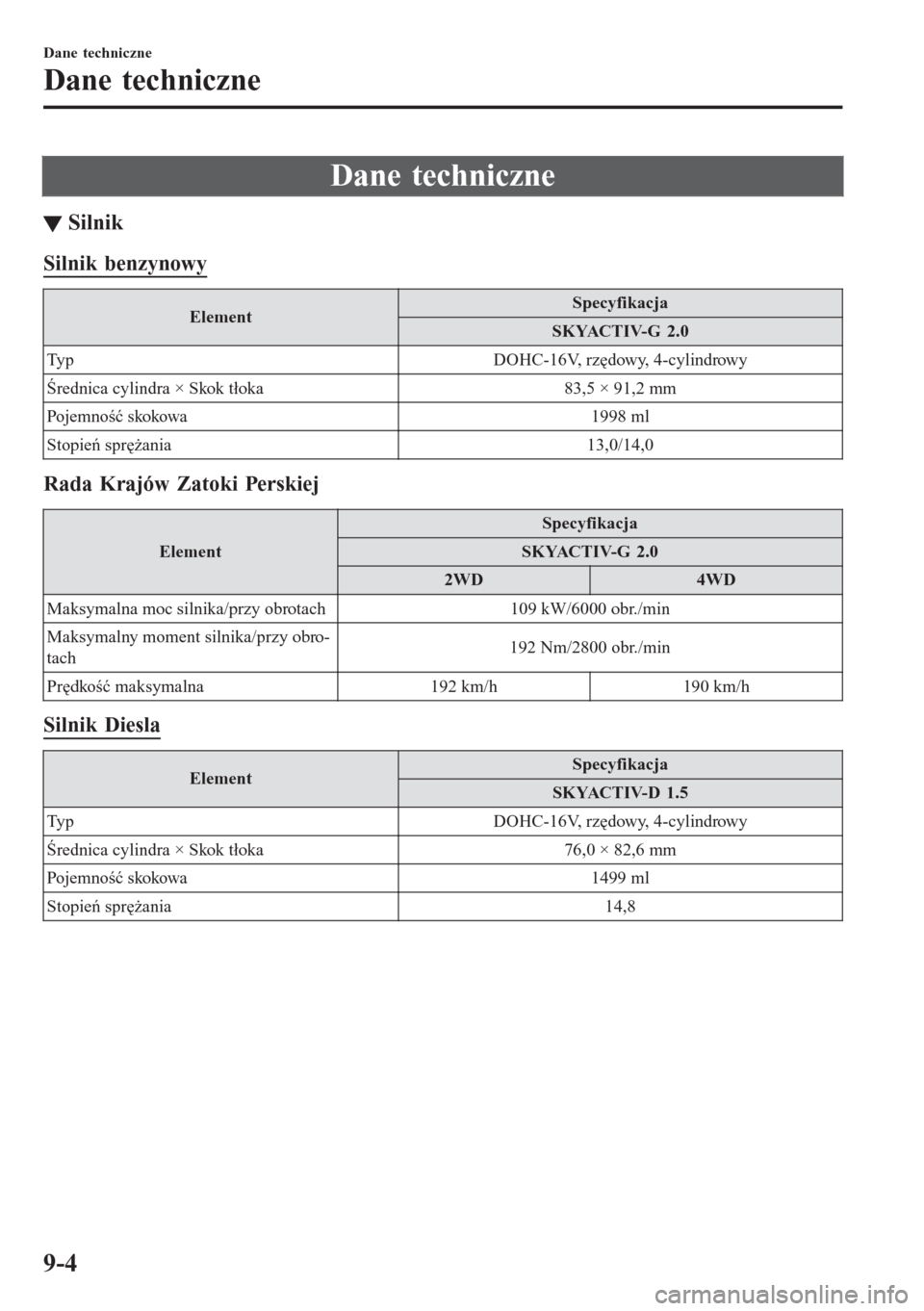 Dane techniczne

Dane techniczne

Dane techniczne

▼ Silnik

Silnik benzynowy

| Element | Specyfikacja |
|---|---|
| | SKYACTIV-G 2.0 |
| Typ | DOHC-16V, rzędowy, 4-cylindrowy |
| Średnica cylindra × Skok tłoka | 83,5 × 91,2 mm |
| Pojemność skokowa | 1998 ml |
| Stopień sprężania | 13,0/14,0 |

Rada Krajów Zatoki Perskiej

| Element | Specyfikacja | |
|---|---|---|
| | SKYACTIV-G 2.0 | |
| | 2WD | 4WD |
| Maksymalna moc silnika/przy obrotach | 109 kW/6000 obr./min | |
| Maksymalny moment silnika/przy obrotach | 192 Nm/2800 obr./min | |
| Prędkość maksymalna | 192 km/h | 190 km/h |

Silnik Diesla

| Element | Specyfikacja |
|---|---|
| | SKYACTIV-D 1.5 |
| Typ | DOHC-16V, rzędowy, 4-cylindrowy |
| Średnica cylindra × Skok tłoka | 76,0 × 82,6 mm |
| Pojemność skokowa | 1499 ml |
| Stopień sprężania | 14,8 |

9-4

carmanualsonline.info